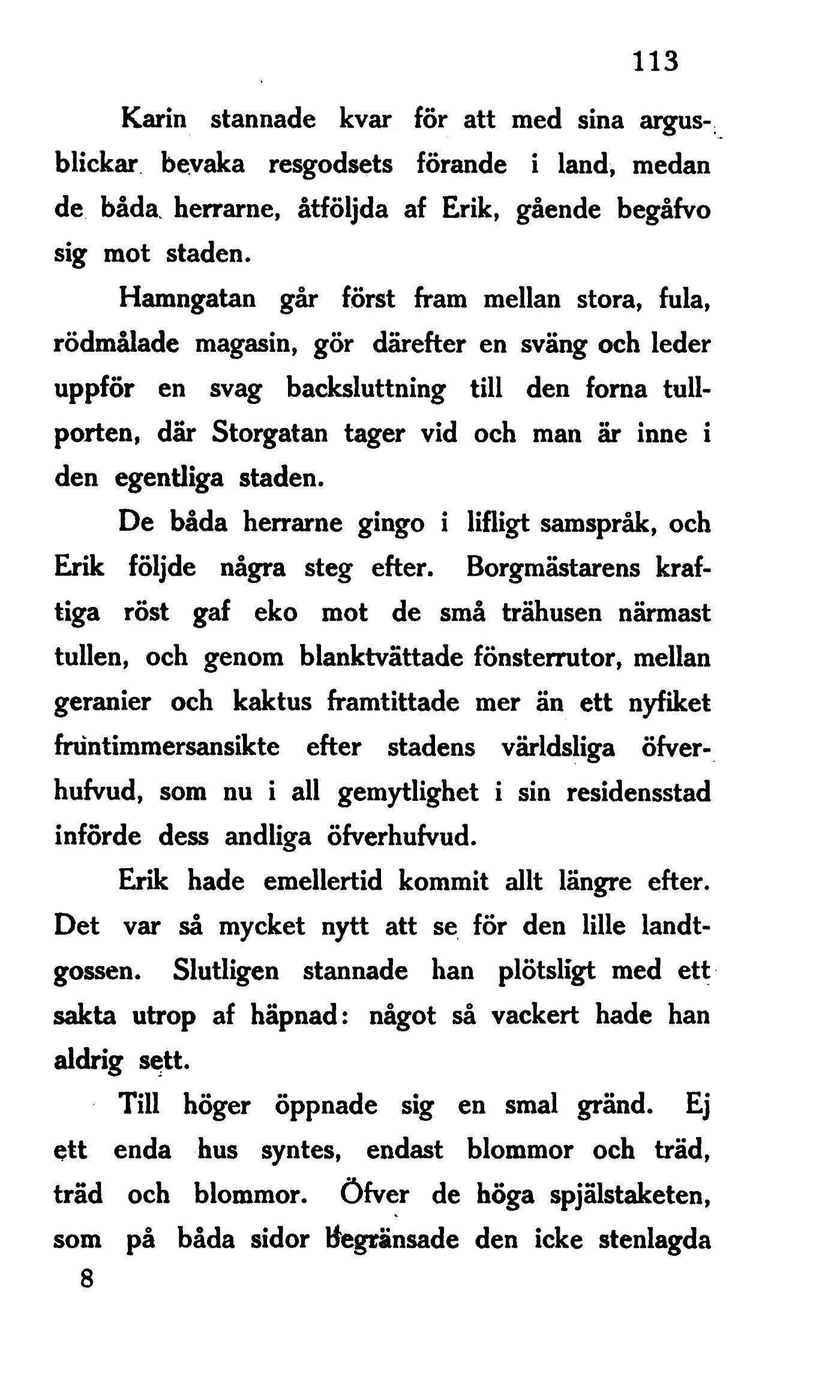 113

Karin stannade kvar för att med sina argusblickar bevaka resgodsets förande i land, medan de båda herrarne, åtföljda af Erik, gående begåfvo sig mot staden.

Hamngatan går först fram mellan stora, fula, rödmålade magasin, gör därefter en sväng och leder uppför en svag backsluttning till den forna tullporten, där Storgatan tager vid och man är inne i den egentliga staden.

De båda herrarne gingo i lifligt samspråk, och Erik följde några steg efter. Borgmästarens kraftiga röst gaf eko mot de små trähusen närmast tullen, och genom blanktvättade fönsterrutor, mellan geranier och kaktus framtittade mer än ett nyfiket fruntimmersansikte efter stadens världsliga öfverhufvud, som nu i all gemytlighet i sin residensstad införde dess andliga öfverhufvud.

Erik hade emellertid kommit allt längre efter. Det var så mycket nytt att se för den lille landtgossen. Slutligen stannade han plötsligt med ett sakta utrop af häpnad: något så vackert hade han aldrig sett.

Till höger öppnade sig en smal gränd. Ej ett enda hus syntes, endast blommor och träd, träd och blommor. Öfver de höga spjälstaketen, som på båda sidor begränsade den icke stenlagda

8